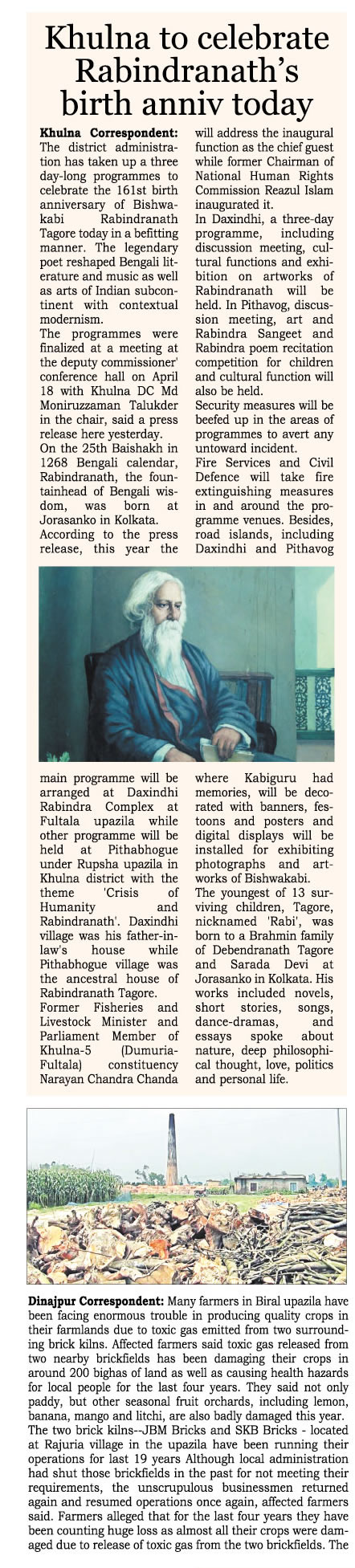 Khulna to celebrate Rabindranath's birth anniv today

Khulna Correspondent: The district administration has taken up a three day-long programmes to celebrate the 161st birth anniversary of Bishwakabi Rabindranath Tagore today in a befitting manner. The legendary poet reshaped Bengali literature and music as well as arts of Indian subcontinent with contextual modernism.

The programmes were finalized at a meeting at the deputy commissioner' conference hall on April 18 with Khulna DC Md Moniruzzaman Talukder in the chair, said a press release here yesterday.

On the 25th Baishakh in 1268 Bengali calendar, Rabindranath, the fountainhead of Bengali wisdom, was born at Jorasanko in Kolkata.

According to the press release, this year the main programme will be arranged at Daxindhi Rabindra Complex at Fultala upazila while other programme will be held at Pithabhogue under Rupsha upazila in Khulna district with the theme 'Crisis of Humanity and Rabindranath'. Daxindhi village was his father-in-law's house while Pithabhogue village was the ancestral house of Rabindranath Tagore.

Former Fisheries and Livestock Minister and Parliament Member of Khulna-5 (Dumuria-Fultala) constituency Narayan Chandra Chanda will address the inaugural function as the chief guest while former Chairman of National Human Rights Commission Reazul Islam inaugurated it.

In Daxindhi, a three-day programme, including discussion meeting, cultural functions and exhibition on artworks of Rabindranath will be held. In Pithavog, discussion meeting, art and Rabindra Sangeet and Rabindra poem recitation competition for children and cultural function will also be held.

Security measures will be beefed up in the areas of programmes to avert any untoward incident.

Fire Services and Civil Defence will take fire extinguishing measures in and around the programme venues. Besides, road islands, including Daxindhi and Pithavog where Kabiguru had memories, will be decorated with banners, festoons and posters and digital displays will be installed for exhibiting photographs and artworks of Bishwakabi.

The youngest of 13 surviving children, Tagore, nicknamed 'Rabi', was born to a Brahmin family of Debendranath Tagore and Sarada Devi at Jorasanko in Kolkata. His works included novels, short stories, songs, dance-dramas, and essays spoke about nature, deep philosophical thought, love, politics and personal life.

Dinajpur Correspondent: Many farmers in Biral upazila have been facing enormous trouble in producing quality crops in their farmlands due to toxic gas emitted from two surrounding brick kilns. Affected farmers said toxic gas released from two nearby brickfields has been damaging their crops in around 200 bighas of land as well as causing health hazards for local people for the last four years. They said not only paddy, but other seasonal fruit orchards, including lemon, banana, mango and litchi, are also badly damaged this year.

The two brick kilns--JBM Bricks and SKB Bricks - located at Rajuria village in the upazila have been running their operations for last 19 years Although local administration had shut those brickfields in the past for not meeting their requirements, the unscrupulous businessmen returned again and resumed operations once again, affected farmers said. Farmers alleged that for the last four years they have been counting huge loss as almost all their crops were damaged due to release of toxic gas from the two brickfields. The